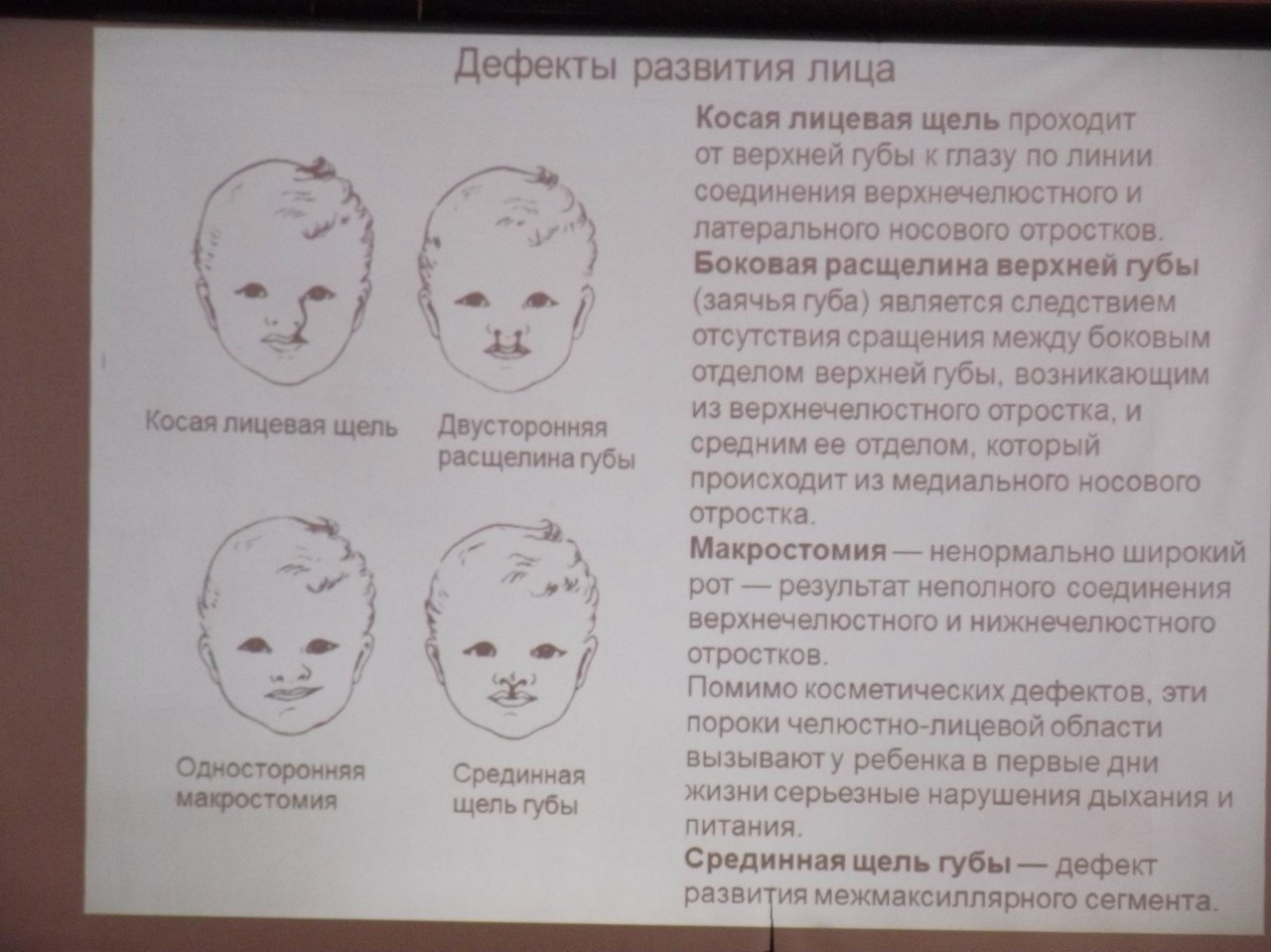 Дефекты развития лица

Косая лицевая щель

Двусторонняя расщелина губы

Односторонняя макростомия

Срединная щель губы

Косая лицевая щель проходит от верхней губы к глазу по линии соединения верхнечелюстного и латерального носового отростков.
Боковая расщелина верхней губы (заячья губа) является следствием отсутствия сращения между боковым отделом верхней губы, возникающим из верхнечелюстного отростка, и средним ее отделом, который происходит из медиального носового отростка.
Макростомия — ненормально широкий рот — результат неполного соединения верхнечелюстного и нижнечелюстного отростков.
Помимо косметических дефектов, эти пороки челюстно-лицевой области вызывают у ребенка в первые дни жизни серьезные нарушения дыхания и питания.
Срединная щель губы — дефект развития межмаксиллярного сегмента.